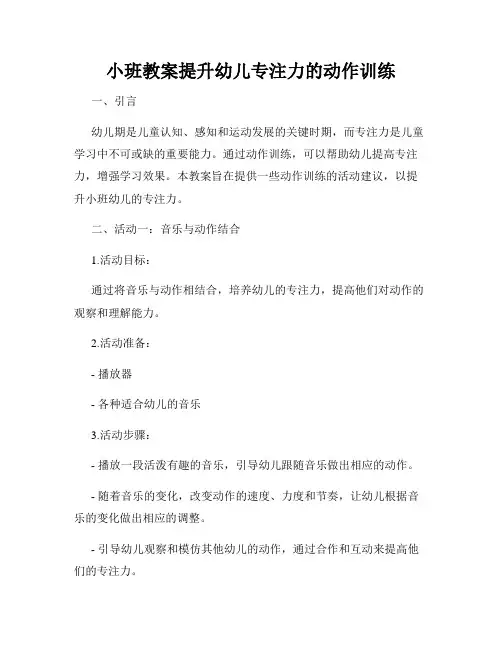 小班教案提升幼儿专注力的动作训练

一、引言

幼儿期是儿童认知、感知和运动发展的关键时期，而专注力是儿童学习中不可或缺的重要能力。通过动作训练，可以帮助幼儿提高专注力，增强学习效果。本教案旨在提供一些动作训练的活动建议，以提升小班幼儿的专注力。

二、活动一：音乐与动作结合

1.活动目标：

通过将音乐与动作相结合，培养幼儿的专注力，提高他们对动作的观察和理解能力。

2.活动准备：

- 播放器

- 各种适合幼儿的音乐

3.活动步骤：

- 播放一段活泼有趣的音乐，引导幼儿跟随音乐做出相应的动作。

- 随着音乐的变化，改变动作的速度、力度和节奏，让幼儿根据音乐的变化做出相应的调整。

- 引导幼儿观察和模仿其他幼儿的动作，通过合作和互动来提高他们的专注力。